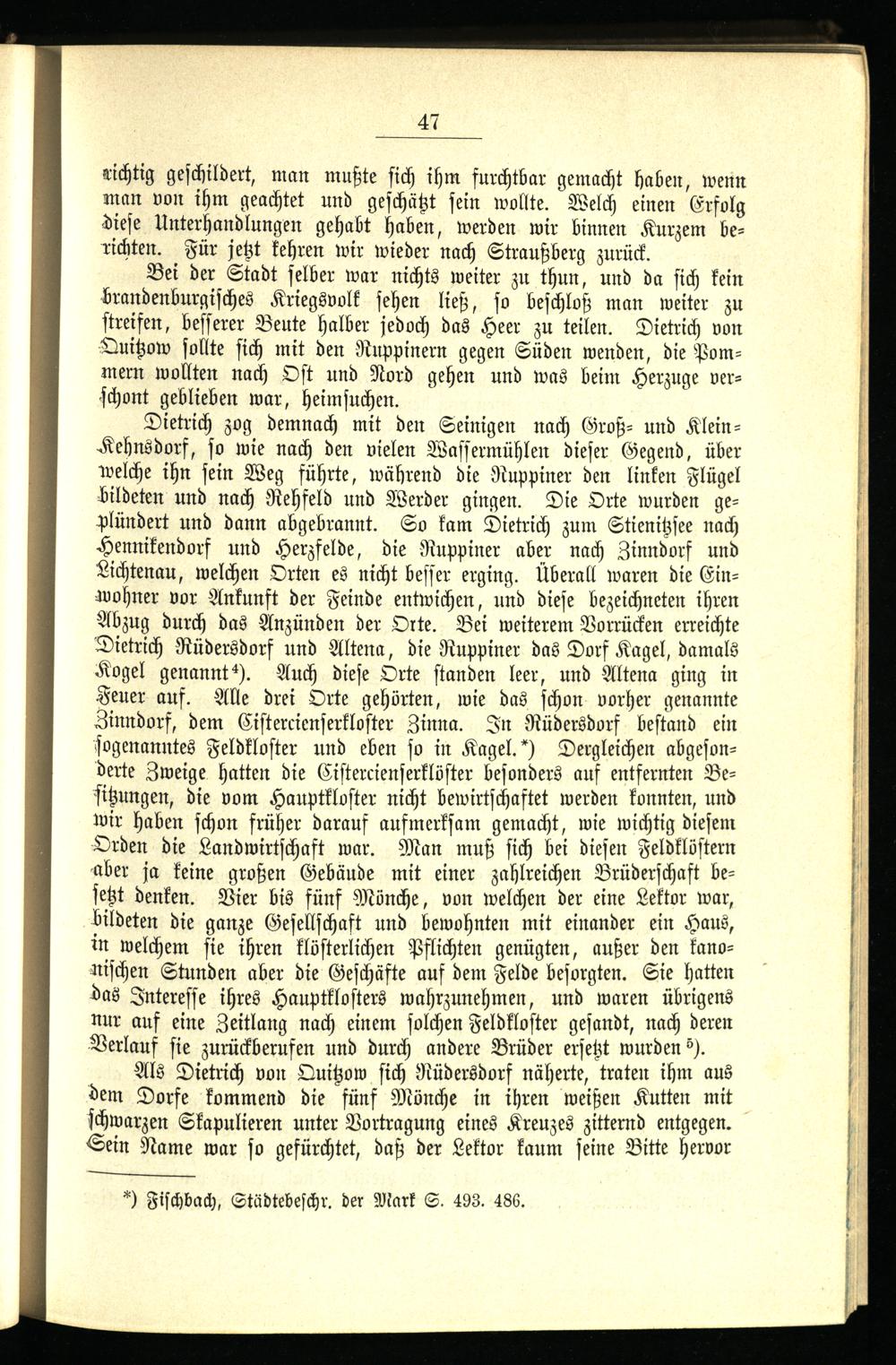 47

richtig geschildert, man mußte sich ihm furchtbar gemacht haben, wenn man von ihm geachtet und geschätzt sein wollte. Welch einen Erfolg diese Unterhandlungen gehabt haben, werden wir binnen Kurzem berichten. Für jetzt kehren wir wieder nach Straußberg zurück.

Bei der Stadt selber war nichts weiter zu thun, und da sich kein brandenburgisches Kriegsvolk sehen ließ, so beschloß man weiter zu streifen, besserer Beute halber jedoch das Heer zu teilen. Dietrich von Quitzow sollte sich mit den Ruppinern gegen Süden wenden, die Pommern wollten nach Ost und Nord gehen und was beim Herzuge verschont geblieben war, heimsuchen.

Dietrich zog demnach mit den Seinigen nach Groß- und Klein-Kehnsdorf, so wie nach den vielen Wassermühlen dieser Gegend, über welche ihn sein Weg führte, während die Ruppiner den linken Flügel bildeten und nach Rehfeld und Werder gingen. Die Orte wurden geplündert und dann abgebrannt. So kam Dietrich zum Stienitzsee nach Hennikendorf und Herzfelde, die Ruppiner aber nach Zinndorf und Lichtenau, welchen Orten es nicht besser erging. Überall waren die Einwohner vor Ankunft der Feinde entwichen, und diese bezeichneten ihren Abzug durch das Anzünden der Orte. Bei weiterem Vorrücken erreichte Dietrich Rüdersdorf und Altena, die Ruppiner das Dorf Kagel, damals Kogel genannt⁴). Auch diese Orte standen leer, und Altena ging in Feuer auf. Alle drei Orte gehörten, wie das schon vorher genannte Zinndorf, dem Cistercienserkloster Zinna. In Rüdersdorf bestand ein sogenanntes Feldkloster und eben so in Kagel.*) Dergleichen abgesonderte Zweige hatten die Cistercienserklöster besonders auf entfernten Besitzungen, die vom Hauptkloster nicht bewirtschaftet werden konnten, und wir haben schon früher darauf aufmerksam gemacht, wie wichtig diesem Orden die Landwirtschaft war. Man muß sich bei diesen Feldklöstern aber ja keine großen Gebäude mit einer zahlreichen Brüderschaft besetzt denken. Vier bis fünf Mönche, von welchen der eine Lektor war, bildeten die ganze Gesellschaft und bewohnten mit einander ein Haus, in welchem sie ihren klösterlichen Pflichten genügten, außer den kanonischen Stunden aber die Geschäfte auf dem Felde besorgten. Sie hatten das Interesse ihres Hauptklosters wahrzunehmen, und waren übrigens nur auf eine Zeitlang nach einem solchen Feldkloster gesandt, nach deren Verlauf sie zurückberufen und durch andere Brüder ersetzt wurden⁵).

Als Dietrich von Quitzow sich Rüdersdorf näherte, traten ihm aus dem Dorfe kommend die fünf Mönche in ihren weißen Kutten mit schwarzen Skapulieren unter Vortragung eines Kreuzes zitternd entgegen. Sein Name war so gefürchtet, daß der Lektor kaum seine Bitte hervor

*) Fischbach, Städtebeschr. der Mark S. 493. 486.